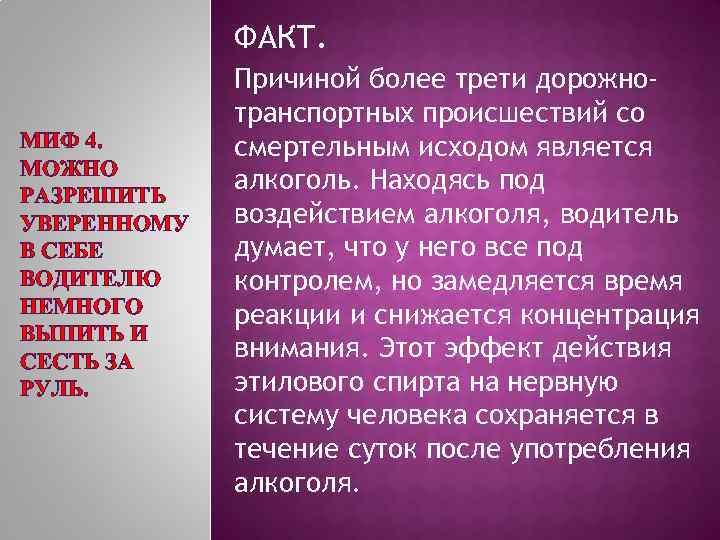 МИФ 4. МОЖНО РАЗРЕШИТЬ УВЕРЕННОМУ В СЕБЕ ВОДИТЕЛЮ НЕМНОГО ВЫПИТЬ И СЕСТЬ ЗА РУЛЬ.

ФАКТ.

Причиной более трети дорожно-транспортных происшествий со смертельным исходом является алкоголь. Находясь под воздействием алкоголя, водитель думает, что у него все под контролем, но замедляется время реакции и снижается концентрация внимания. Этот эффект действия этилового спирта на нервную систему человека сохраняется в течение суток после употребления алкоголя.